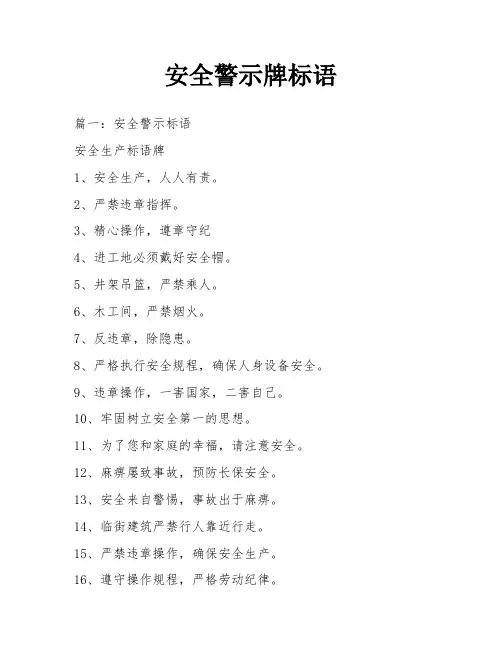 安全警示牌标语

篇一：安全警示标语

安全生产标语牌

1、安全生产，人人有责。

2、严禁违章指挥。

3、精心操作，遵章守纪

4、进工地必须戴好安全帽。

5、井架吊篮，严禁乘人。

6、木工间，严禁烟火。

7、反违章，除隐患。

8、严格执行安全规程，确保人身设备安全。

9、违章操作，一害国家，二害自己。

10、牢固树立安全第一的思想。

11、为了您和家庭的幸福，请注意安全。

12、麻痹屡致事故，预防长保安全。

13、安全来自警惕，事故出于麻痹。

14、临街建筑严禁行人靠近行走。

15、严禁违章操作，确保安全生产。

16、遵守操作规程，严格劳动纪律。